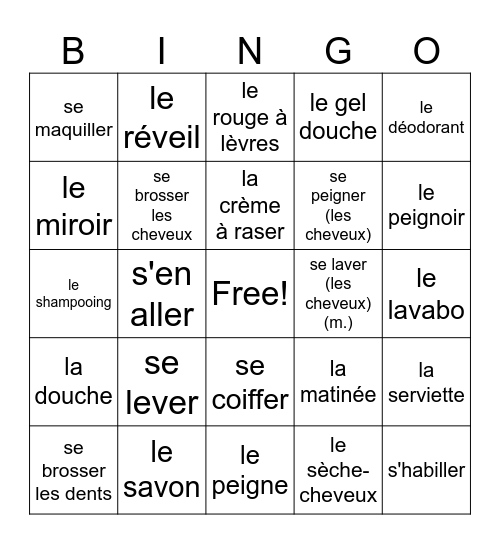 | B | I | N | G | O |
|---|---|---|---|---|
| se maquiller | le réveil | le rouge à lèvres | le gel douche | le déodorant |
| le miroir | se brosser les cheveux | la crème à raser | se peigner (les cheveux) | le peignoir |
| le shampooing | s'en aller | Free! | se laver (les cheveux) (m.) | le lavabo |
| la douche | se lever | se coiffer | la matinée | la serviette |
| se brosser les dents | le savon | le peigne | le sèche-cheveux | s'habiller |